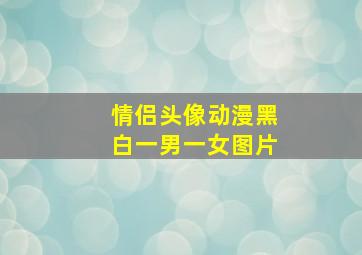 情侣头像动漫黑白一男一女图片